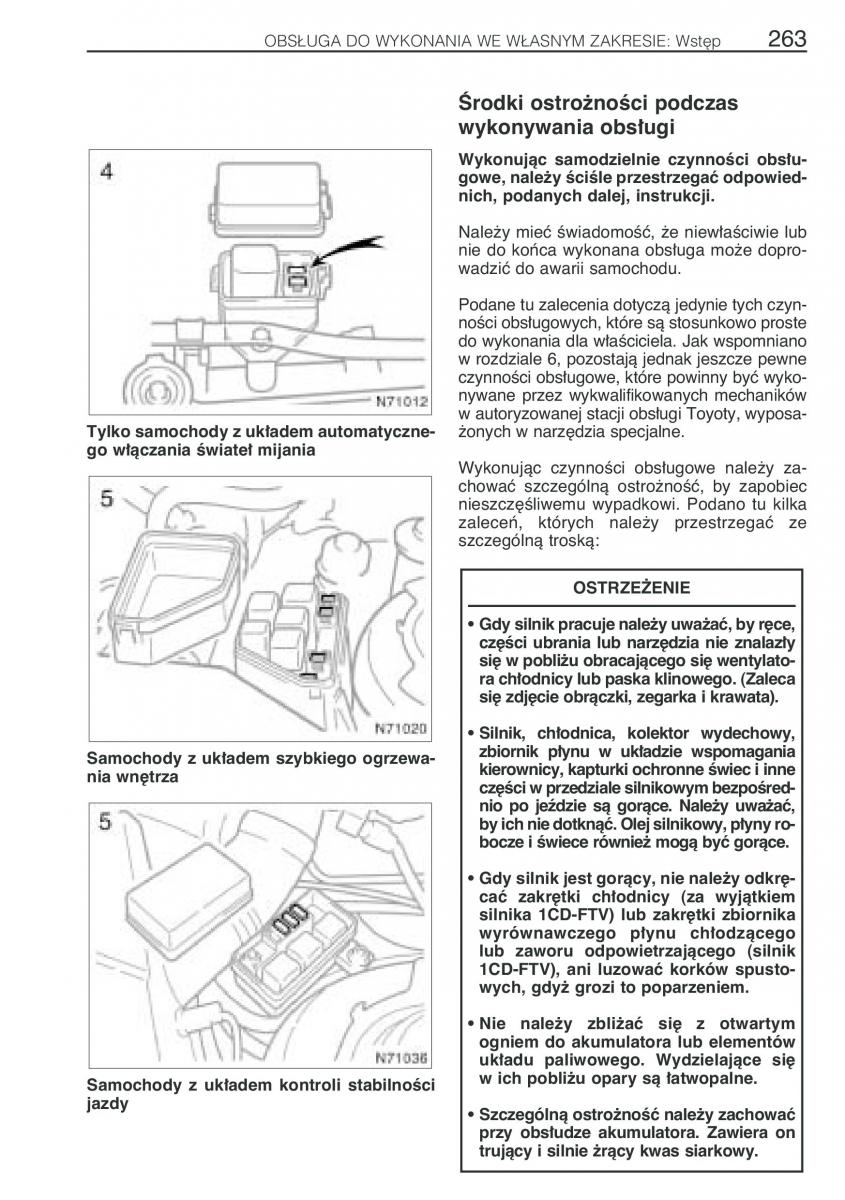 OBSŁUGA DO WYKONANIA WE WŁASNYM ZAKRESIE: Wstęp 263

4

N71012

Tylko samochody z układem automatycznego włączania świateł mijania

5

N71020

Samochody z układem szybkiego ogrzewania wnętrza

5

N71036

Samochody z układem kontroli stabilności jazdy

Środki ostrożności podczas wykonywania obsługi

Wykonując samodzielnie czynności obsługowe, należy ściśle przestrzegać odpowiednich, podanych dalej, instrukcji.

Należy mieć świadomość, że niewłaściwie lub nie do końca wykonana obsługa może doprowadzić do awarii samochodu.

Podane tu zalecenia dotyczą jedynie tych czynności obsługowych, które są stosunkowo proste do wykonania dla właściciela. Jak wspomniano w rozdziale 6, pozostają jednak jeszcze pewne czynności obsługowe, które powinny być wykonywane przez wykwalifikowanych mechaników w autoryzowanej stacji obsługi Toyoty, wyposażonych w narzędzia specjalne.

Wykonując czynności obsługowe należy zachować szczególną ostrożność, by zapobiec nieszczęśliwemu wypadkowi. Podano tu kilka zaleceń, których należy przestrzegać ze szczególną troską:

OSTRZEŻENIE

• Gdy silnik pracuje należy uważać, by ręce, części ubrania lub narzędzia nie znalazły się w pobliżu obracającego się wentylatora chłodnicy lub paska klinowego. (Zaleca się zdjęcie obrączki, zegarka i krawata).

• Silnik, chłodnica, kolektor wydechowy, zbiornik płynu w układzie wspomagania kierownicy, kapturki ochronne świec i inne części w przedziale silnikowym bezpośrednio po jeździe są gorące. Należy uważać, by ich nie dotknąć. Olej silnikowy, płyny robocze i świece również mogą być gorące.

• Gdy silnik jest gorący, nie należy odkręcać zakrętki chłodnicy (za wyjątkiem silnika 1CD-FTV) lub zakrętki zbiornika wyrównawczego płynu chłodzącego lub zaworu odpowietrzającego (silnik 1CD-FTV), ani luzować korków spustowych, gdyż grozi to poparzeniem.

• Nie należy zbliżać się z otwartym ogniem do akumulatora lub elementów układu paliwowego. Wydzielające się w ich pobliżu opary są łatwopalne.

• Szczególną ostrożność należy zachować przy obsłudze akumulatora. Zawiera on trujący i silnie żrący kwas siarkowy.